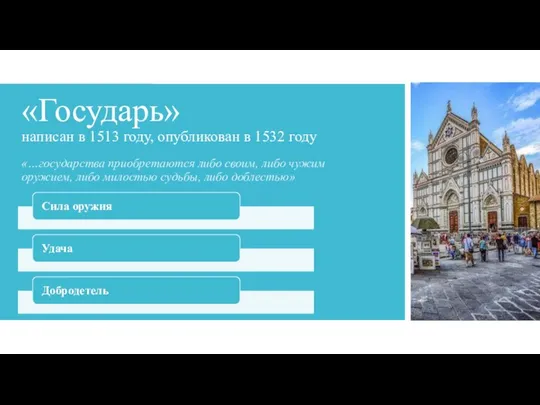 «Государь»
написан в 1513 году, опубликован в 1532 году

«…государства приобретаются либо своим, либо чужим оружием, либо милостью судьбы, либо доблестью»

Сила оружия

Удача

Добродетель